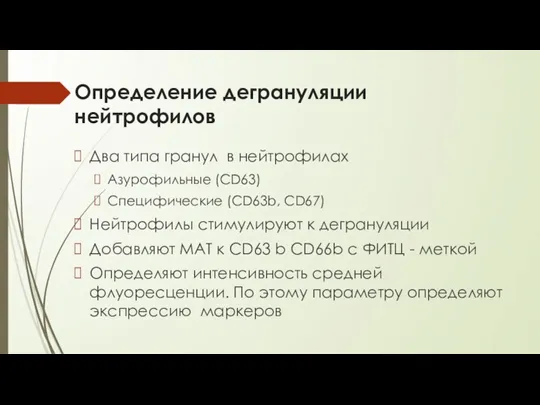 Определение дегрануляции нейтрофилов

Два типа гранул в нейтрофилах

Азурофильные (CD63)

Специфические (CD63b, CD67)

Нейтрофилы стимулируют к дегрануляции

Добавляют МАТ к CD63 b CD66b с ФИТЦ - меткой

Определяют интенсивность средней флуоресценции. По этому параметру определяют экспрессию маркеров